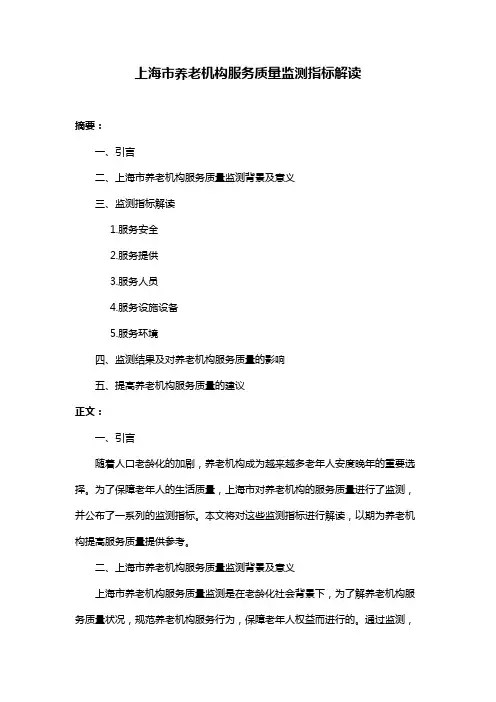 上海市养老机构服务质量监测指标解读

摘要：

一、引言

二、上海市养老机构服务质量监测背景及意义

三、监测指标解读

1.服务安全

2.服务提供

3.服务人员

4.服务设施设备

5.服务环境

四、监测结果及对养老机构服务质量的影响

五、提高养老机构服务质量的建议

正文：

一、引言

随着人口老龄化的加剧，养老机构成为越来越多老年人安度晚年的重要选择。为了保障老年人的生活质量，上海市对养老机构的服务质量进行了监测，并公布了一系列的监测指标。本文将对这些监测指标进行解读，以期为养老机构提高服务质量提供参考。

二、上海市养老机构服务质量监测背景及意义

上海市养老机构服务质量监测是在老龄化社会背景下，为了解养老机构服务质量状况，规范养老机构服务行为，保障老年人权益而进行的。通过监测，